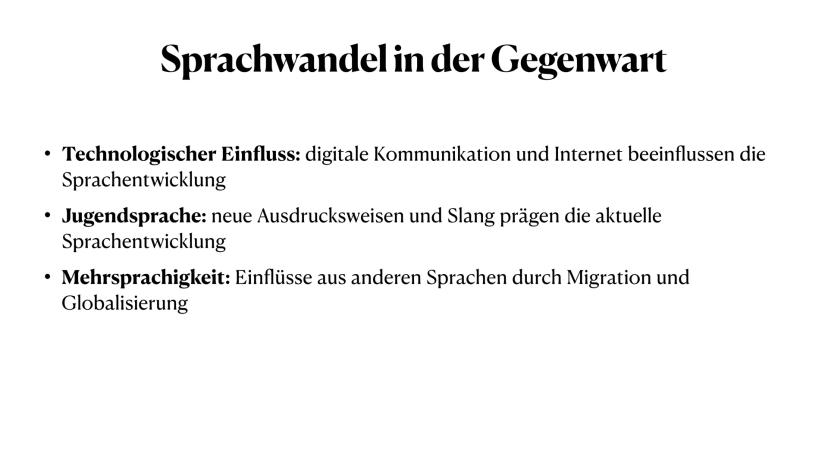 Sprachwandel in der Gegenwart

• Technologischer Einfluss: digitale Kommunikation und Internet beeinflussen die Sprachentwicklung
• Jugendsprache: neue Ausdrucksweisen und Slang prägen die aktuelle Sprachentwicklung
• Mehrsprachigkeit: Einflüsse aus anderen Sprachen durch Migration und Globalisierung